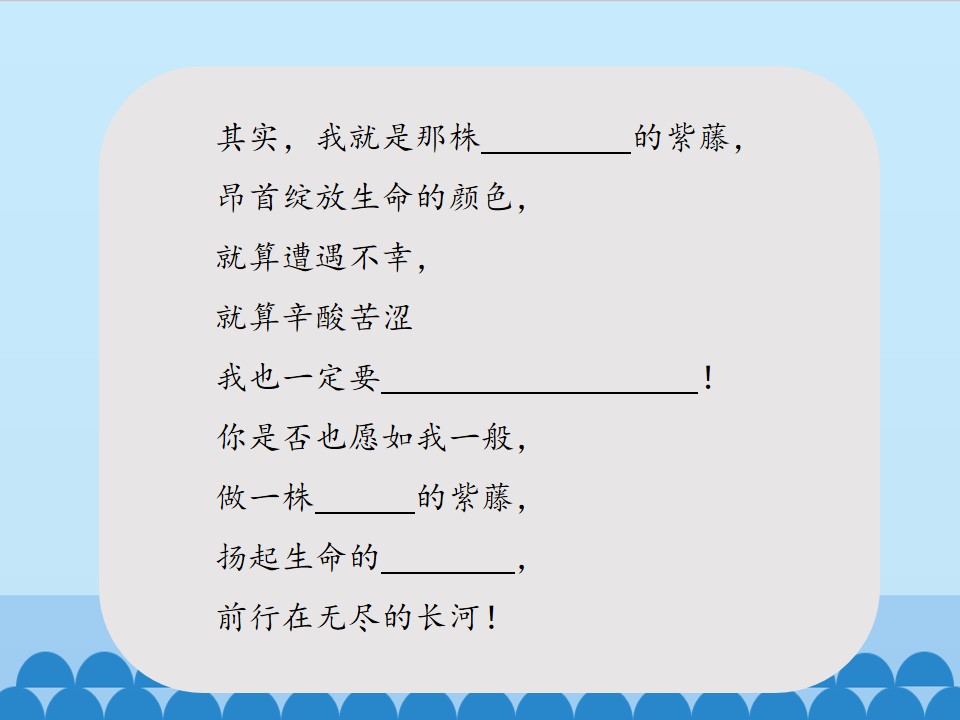 其实，我就是那株____的紫藤，

昂首绽放生命的颜色，

就算遭遇不幸，

就算辛酸苦涩

我也一定要____！

你是否也愿如我一般，

做一株____的紫藤，

扬起生命的____，

前行在无尽的长河！